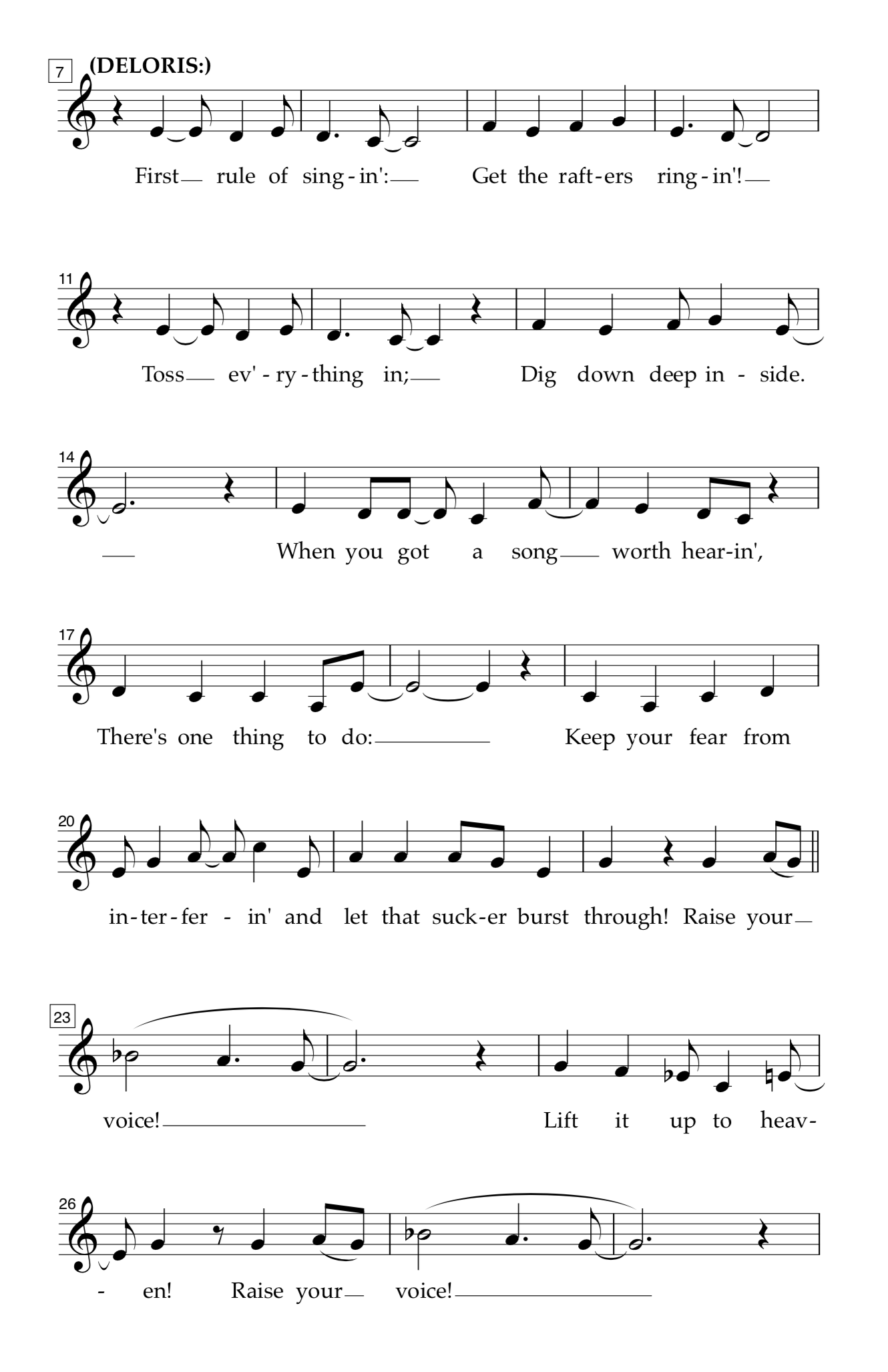 7 (DELORIS:)

First rule of sing-in': Get the raft-ers ring-in'!

11

Toss ev'-ry-thing in; Dig down deep in-side.

14

When you got a song worth hear-in',

17

There's one thing to do: Keep your fear from

20

in-ter-fer-in' and let that suck-er burst through! Raise your

23

voice! Lift it up to heav-

26

-en! Raise your voice!